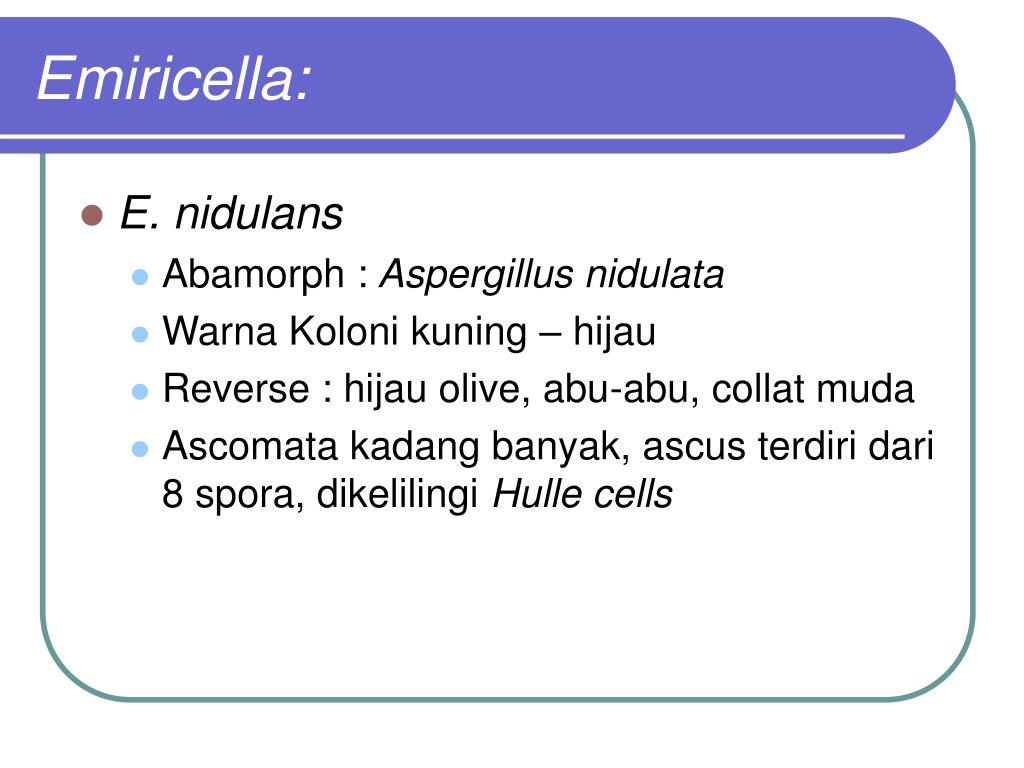 Emiricella:

E. nidulans

Abamorph : Aspergillus nidulata

Warna Koloni kuning – hijau

Reverse : hijau olive, abu-abu, collat muda

Ascomata kadang banyak, ascus terdiri dari 8 spora, dikelilingi Hulle cells